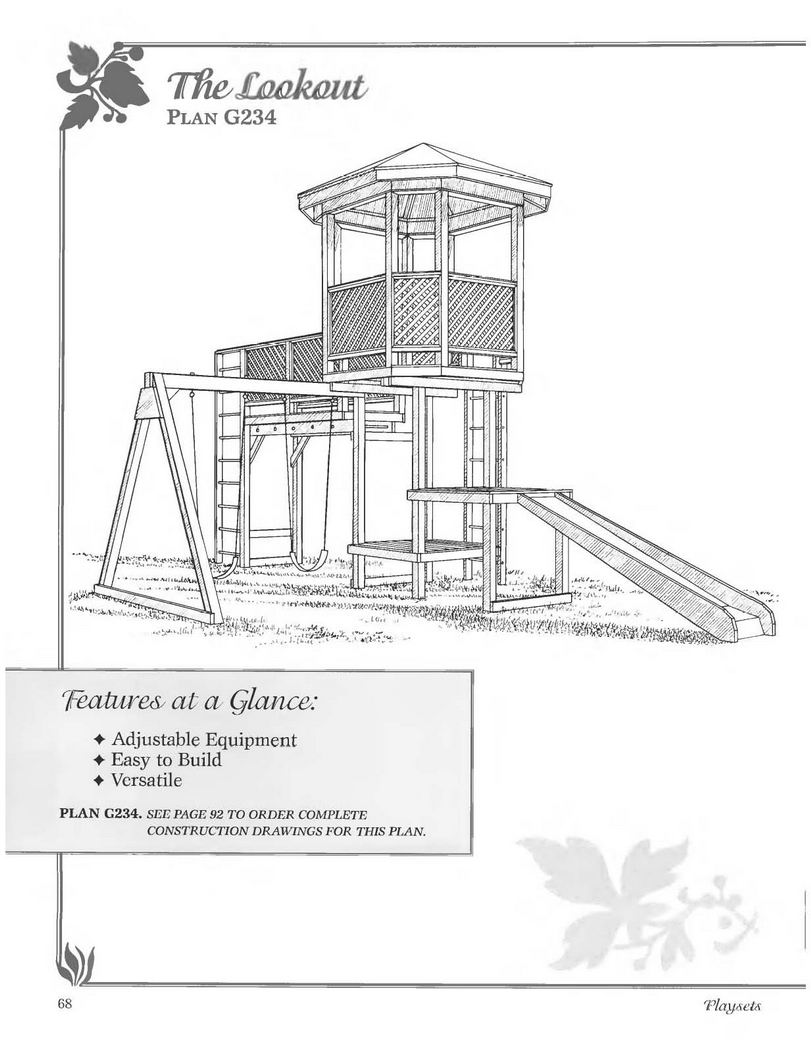 The Lookout
PLAN G234

Features at a Glance:

✦ Adjustable Equipment
✦ Easy to Build
✦ Versatile

PLAN G234. SEE PAGE 92 TO ORDER COMPLETE CONSTRUCTION DRAWINGS FOR THIS PLAN.

68

Playsets